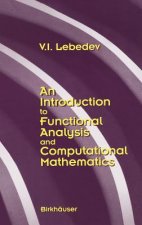 V.I. Lebedev

An Introduction to Functional Analysis and Computational Mathematics

Birkhäuser